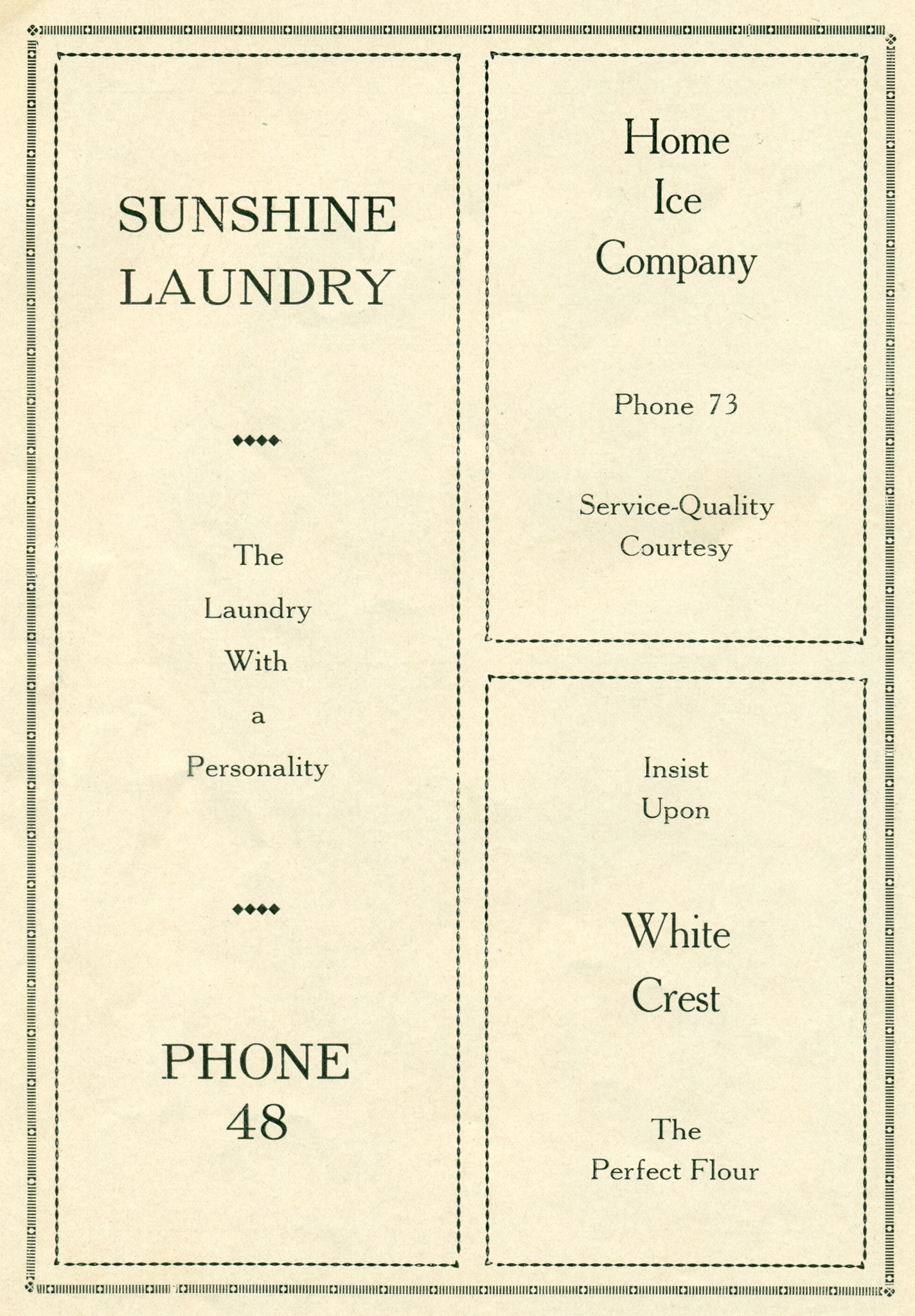 SUNSHINE LAUNDRY

The Laundry With a Personality

PHONE 48

Home Ice Company

Phone 73

Service-Quality Courtesy

Insist Upon

White Crest

The Perfect Flour